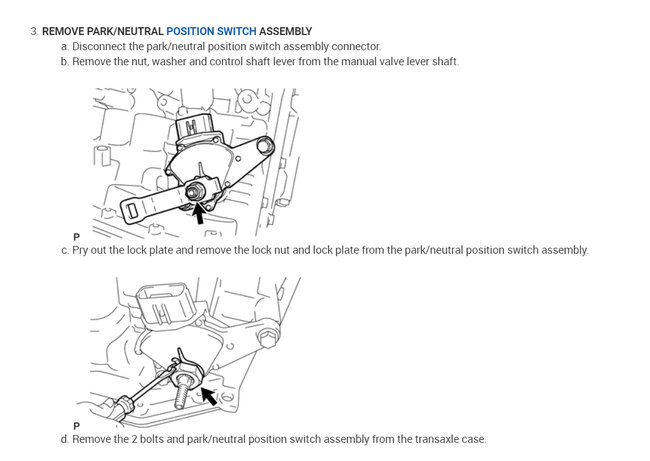 3. REMOVE PARK/NEUTRAL POSITION SWITCH ASSEMBLY

a. Disconnect the park/neutral position switch assembly connector.

b. Remove the nut, washer and control shaft lever from the manual valve lever shaft.

P

c. Pry out the lock plate and remove the lock nut and lock plate from the park/neutral position switch assembly.

P

d. Remove the 2 bolts and park/neutral position switch assembly from the transaxle case.